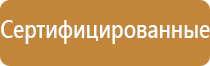 Сертифицированные